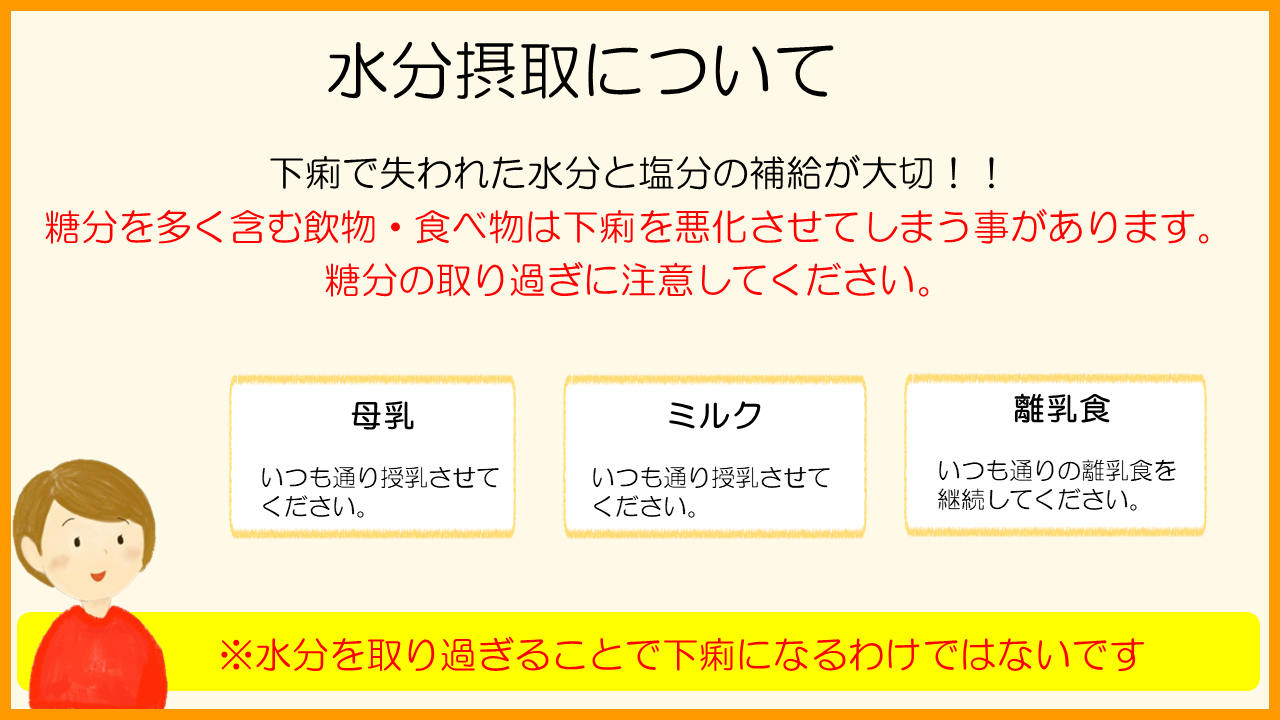 水分摂取について

下痢で失われた水分と塩分の補給が大切！！
糖分を多く含む飲物・食べ物は下痢を悪化させてしまう事があります。
糖分の取り過ぎに注意してください。

母乳

いつも通り授乳させてください。

ミルク

いつも通り授乳させてください。

離乳食

いつも通りの離乳食を継続してください。

※水分を取り過ぎることで下痢になるわけではないです